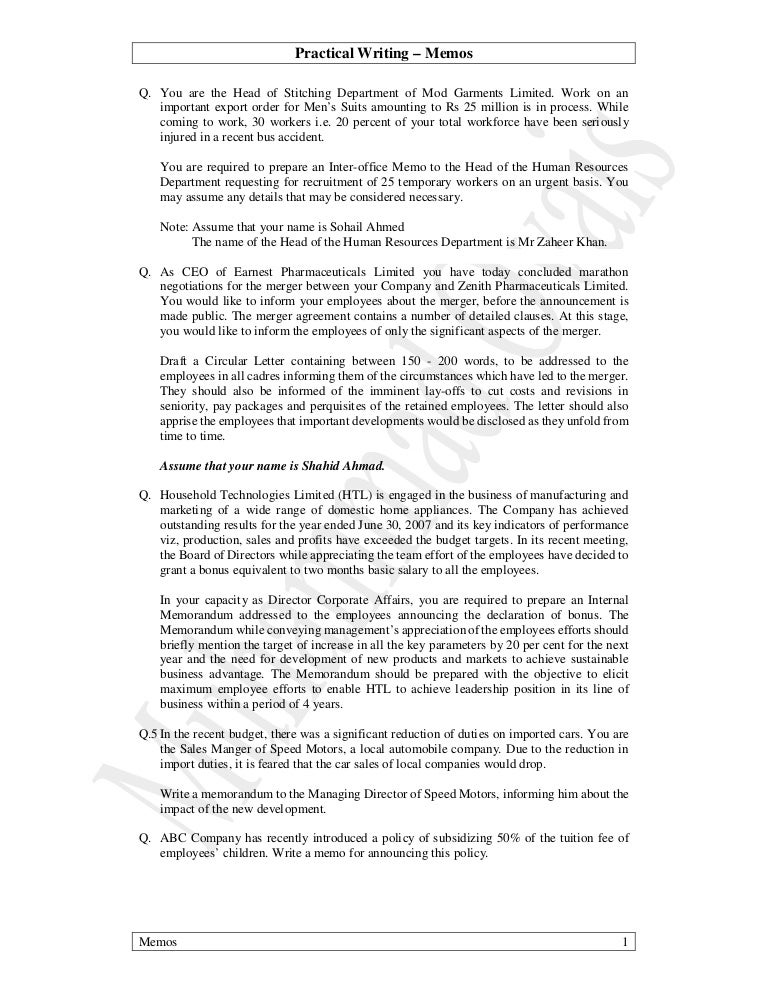 Practical Writing – Memos

Q. You are the Head of Stitching Department of Mod Garments Limited. Work on an important export order for Men's Suits amounting to Rs 25 million is in process. While coming to work, 30 workers i.e. 20 percent of your total workforce have been seriously injured in a recent bus accident.

You are required to prepare an Inter-office Memo to the Head of the Human Resources Department requesting for recruitment of 25 temporary workers on an urgent basis. You may assume any details that may be considered necessary.

Note: Assume that your name is Sohail Ahmed
The name of the Head of the Human Resources Department is Mr Zaheer Khan.

Q. As CEO of Earnest Pharmaceuticals Limited you have today concluded marathon negotiations for the merger between your Company and Zenith Pharmaceuticals Limited. You would like to inform your employees about the merger, before the announcement is made public. The merger agreement contains a number of detailed clauses. At this stage, you would like to inform the employees of only the significant aspects of the merger.

Draft a Circular Letter containing between 150 - 200 words, to be addressed to the employees in all cadres informing them of the circumstances which have led to the merger. They should also be informed of the imminent lay-offs to cut costs and revisions in seniority, pay packages and perquisites of the retained employees. The letter should also apprise the employees that important developments would be disclosed as they unfold from time to time.

Assume that your name is Shahid Ahmad.

Q. Household Technologies Limited (HTL) is engaged in the business of manufacturing and marketing of a wide range of domestic home appliances. The Company has achieved outstanding results for the year ended June 30, 2007 and its key indicators of performance viz, production, sales and profits have exceeded the budget targets. In its recent meeting, the Board of Directors while appreciating the team effort of the employees have decided to grant a bonus equivalent to two months basic salary to all the employees.

In your capacity as Director Corporate Affairs, you are required to prepare an Internal Memorandum addressed to the employees announcing the declaration of bonus. The Memorandum while conveying management's appreciation of the employees efforts should briefly mention the target of increase in all the key parameters by 20 per cent for the next year and the need for development of new products and markets to achieve sustainable business advantage. The Memorandum should be prepared with the objective to elicit maximum employee efforts to enable HTL to achieve leadership position in its line of business within a period of 4 years.

Q.5 In the recent budget, there was a significant reduction of duties on imported cars. You are the Sales Manger of Speed Motors, a local automobile company. Due to the reduction in import duties, it is feared that the car sales of local companies would drop.

Write a memorandum to the Managing Director of Speed Motors, informing him about the impact of the new development.

Q. ABC Company has recently introduced a policy of subsidizing 50% of the tuition fee of employees' children. Write a memo for announcing this policy.

Memos 1